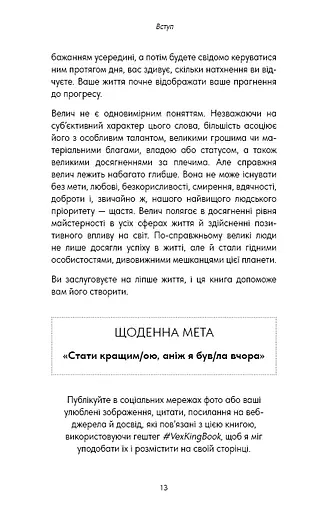 Вступ

бажанням усередині, а потім будете свідомо керуватися ним протягом дня, вас здивує, скільки натхнення ви відчуєте. Ваше життя почне відображати ваше прагнення до прогресу.

Велич не є одновимірним поняттям. Незважаючи на суб'єктивний характер цього слова, більшість асоціює його з особливим талантом, великими грошима чи матеріальними благами, владою або статусом, а також великими досягненнями за плечима. Але справжня велич лежить набагато глибше. Вона не може існувати без мети, любові, безкорисливості, смирення, вдячності, доброти і, звичайно ж, нашого найвищого людського пріоритету — щастя. Велич полягає в досягненні рівня майстерності в усіх сферах життя й здійсненні позитивного впливу на світ. По-справжньому великі люди не лише досягли успіху в житті, але й стали гідними особистостями, дивовижними мешканцями цієї планети.

Ви заслуговуєте на ліпше життя, і ця книга допоможе вам його створити.

ЩОДЕННА МЕТА

«Стати кращим/ою, аніж я був/ла вчора»

Публікуйте в соціальних мережах фото або ваші улюблені зображення, цитати, посилання на вебджерела й досвід, які пов'язані з цією книгою, використовуючи гештег #VexKingBook, щоб я міг уподобати їх і розмістити на своїй сторінці.

13